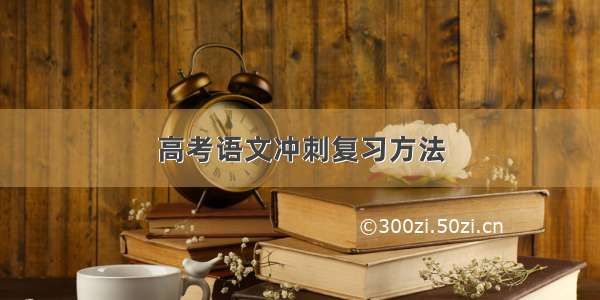 高考语文冲刺复习方法

©300zi.50zi.cn